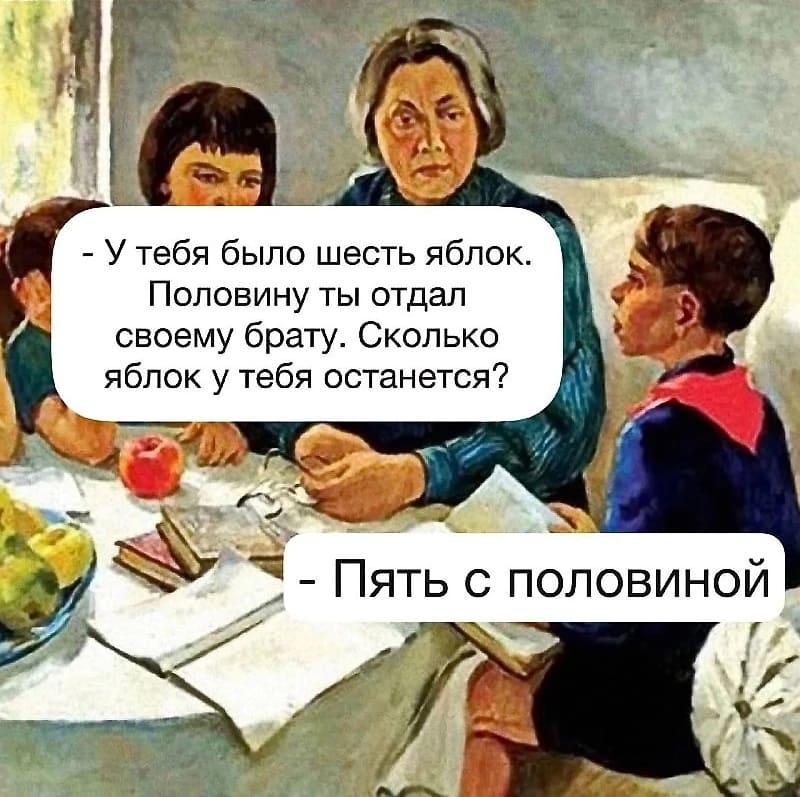 - У тебя было шесть яблок. Половину ты отдал своему брату. Сколько яблок у тебя останется?

- Пять с половиной